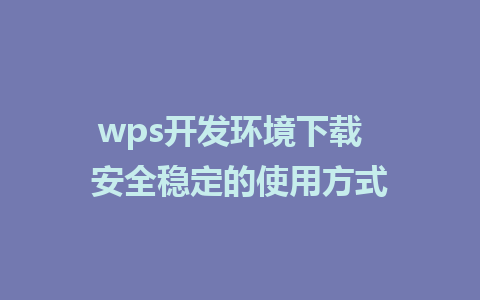 wps开发环境下载
安全稳定的使用方式